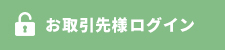 お取引先様ログイン